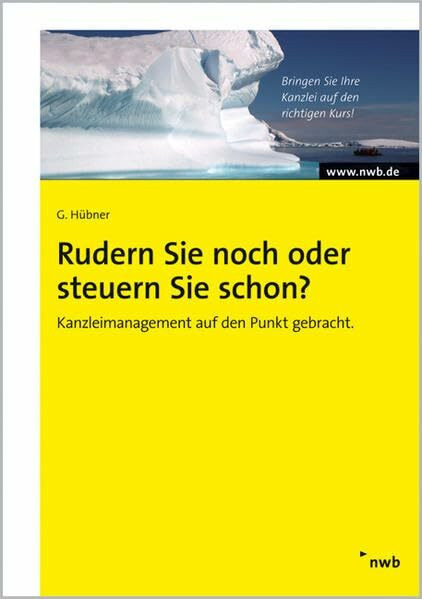 Bringen Sie Ihre Kanzlei auf den richtigen Kurs!

www.nwb.de

G. Hübner

Rudern Sie noch oder steuern Sie schon?

Kanzleimanagement auf den Punkt gebracht.

nwb